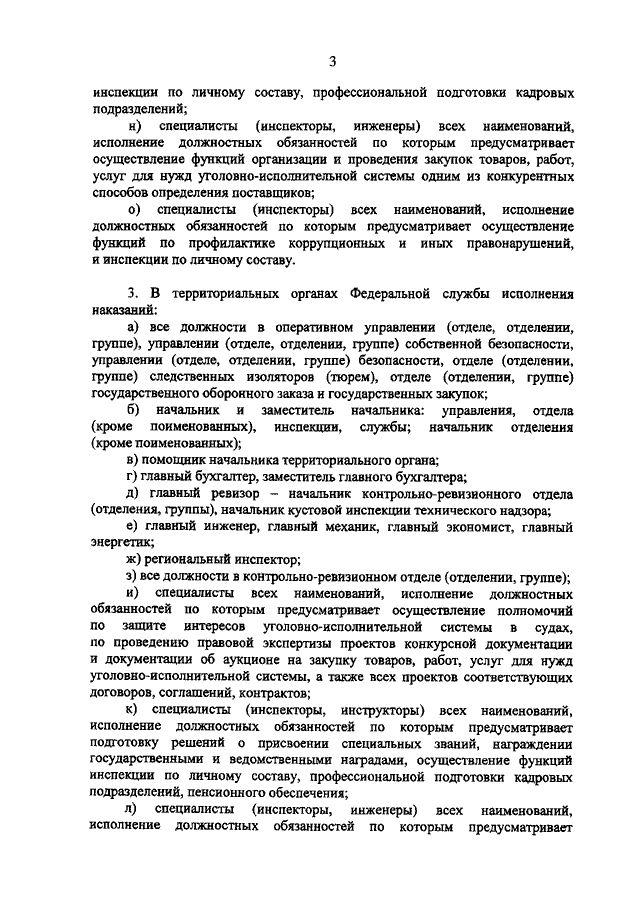 3

инспекции по личному составу, профессиональной подготовки кадровых подразделений;

н) специалисты (инспекторы, инженеры) всех наименований, исполнение должностных обязанностей по которым предусматривает осуществление функций организации и проведения закупок товаров, работ, услуг для нужд уголовно-исполнительной системы одним из конкурентных способов определения поставщиков;

о) специалисты (инспекторы) всех наименований, исполнение должностных обязанностей по которым предусматривает осуществление функций по профилактике коррупционных и иных правонарушений, и инспекции по личному составу.

3. В территориальных органах Федеральной службы исполнения наказаний:

а) все должности в оперативном управлении (отделе, отделении, группе), управлении (отделе, отделении, группе) собственной безопасности, управлении (отделе, отделении, группе) безопасности, отделе (отделении, группе) следственных изоляторов (тюрем), отделе (отделении, группе) государственного оборонного заказа и государственных закупок;

б) начальник и заместитель начальника: управления, отдела (кроме поименованных), инспекции, службы; начальник отделения (кроме поименованных);

в) помощник начальника территориального органа;

г) главный бухгалтер, заместитель главного бухгалтера;

д) главный ревизор – начальник контрольно-ревизионного отдела (отделения, группы), начальник кустовой инспекции технического надзора;

е) главный инженер, главный механик, главный экономист, главный энергетик;

ж) региональный инспектор;

з) все должности в контрольно-ревизионном отделе (отделении, группе);

и) специалисты всех наименований, исполнение должностных обязанностей по которым предусматривает осуществление полномочий по защите интересов уголовно-исполнительной системы в судах, по проведению правовой экспертизы проектов конкурсной документации и документации об аукционе на закупку товаров, работ, услуг для нужд уголовно-исполнительной системы, а также всех проектов соответствующих договоров, соглашений, контрактов;

к) специалисты (инспекторы, инструкторы) всех наименований, исполнение должностных обязанностей по которым предусматривает подготовку решений о присвоении специальных званий, награждении государственными и ведомственными наградами, осуществление функций инспекции по личному составу, профессиональной подготовки кадровых подразделений, пенсионного обеспечения;

л) специалисты (инспекторы, инженеры) всех наименований, исполнение должностных обязанностей по которым предусматривает